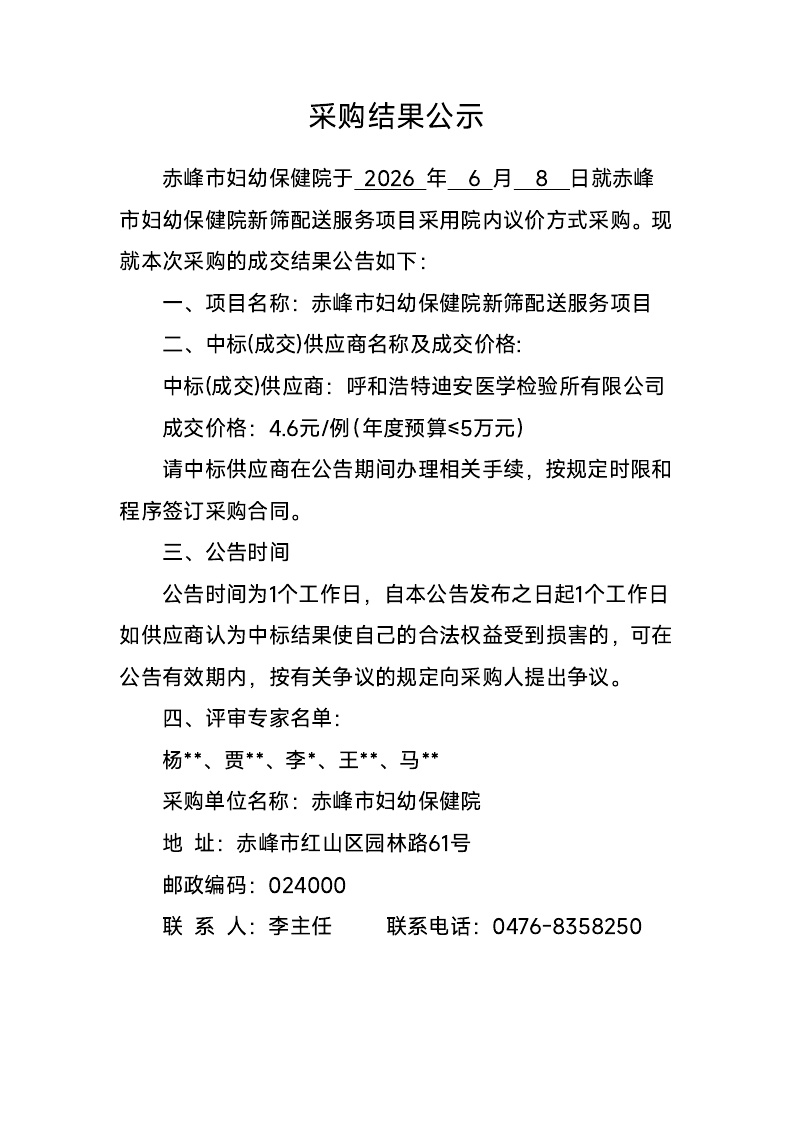 采购结果公示

赤峰市妇幼保健院于 2026 年 6 月 8 日就赤峰市妇幼保健院新筛配送服务项目采用院内议价方式采购。现就本次采购的成交结果公告如下：

一、项目名称：赤峰市妇幼保健院新筛配送服务项目

二、中标(成交)供应商名称及成交价格:

中标(成交)供应商：呼和浩特迪安医学检验所有限公司

成交价格：4.6元/例（年度预算≤5万元）

请中标供应商在公告期间办理相关手续，按规定时限和程序签订采购合同。

三、公告时间

公告时间为1个工作日，自本公告发布之日起1个工作日如供应商认为中标结果使自己的合法权益受到损害的，可在公告有效期内，按有关争议的规定向采购人提出争议。

四、评审专家名单：

杨**、贾**、李*、王**、马**

采购单位名称：赤峰市妇幼保健院

地 址：赤峰市红山区园林路61号

邮政编码：024000

联 系 人：李主任 联系电话：0476-8358250